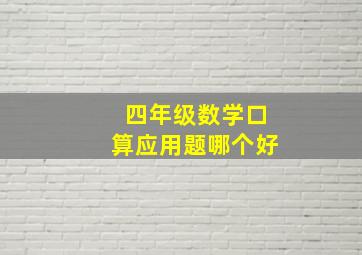 四年级数学口算应用题哪个好